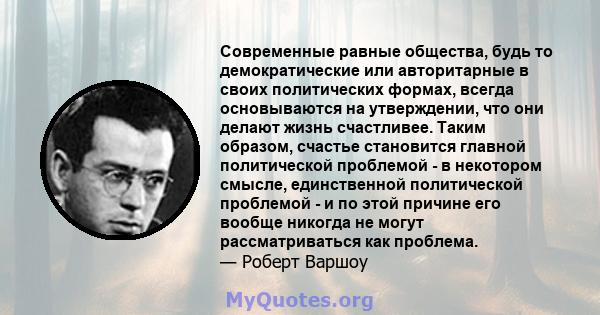 Современные равные общества, будь то демократические или авторитарные в своих политических формах, всегда основываются на утверждении, что они делают жизнь счастливее. Таким образом, счастье становится главной политической проблемой - в некотором смысле, единственной политической проблемой - и по этой причине его вообще никогда не могут рассматриваться как проблема.
— Роберт Варшоу

MyQuotes.org